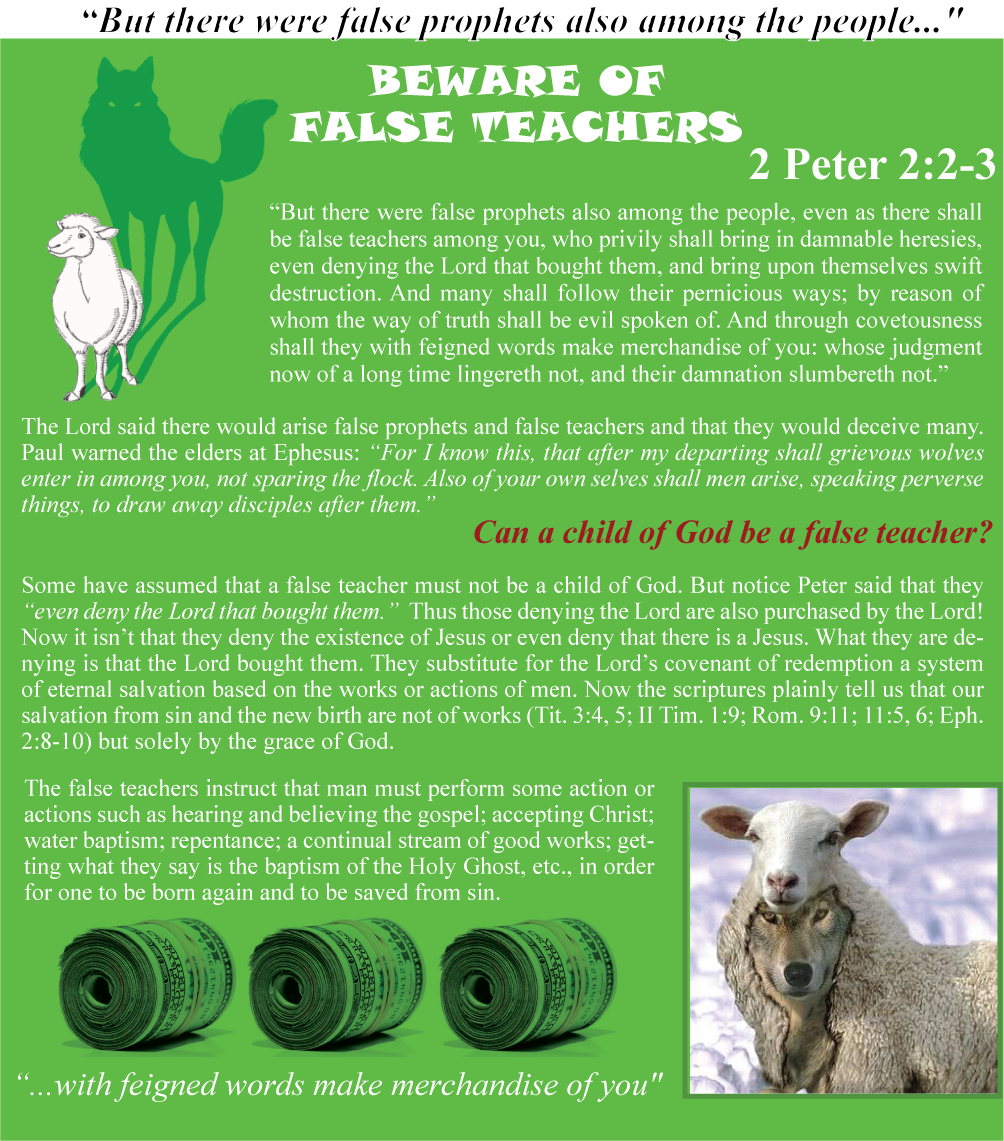 "But there were false prophets also among the people..."

BEWARE OF
FALSE TEACHERS

2 Peter 2:2-3

"But there were false prophets also among the people, even as there shall be false teachers among you, who privily shall bring in damnable heresies, even denying the Lord that bought them, and bring upon themselves swift destruction. And many shall follow their pernicious ways; by reason of whom the way of truth shall be evil spoken of. And through covetousness shall they with feigned words make merchandise of you: whose judgment now of a long time lingereth not, and their damnation slumbereth not."

The Lord said there would arise false prophets and false teachers and that they would deceive many. Paul warned the elders at Ephesus: "For I know this, that after my departing shall grievous wolves enter in among you, not sparing the flock. Also of your own selves shall men arise, speaking perverse things, to draw away disciples after them."

Can a child of God be a false teacher?

Some have assumed that a false teacher must not be a child of God. But notice Peter said that they "even deny the Lord that bought them." Thus those denying the Lord are also purchased by the Lord! Now it isn't that they deny the existence of Jesus or even deny that there is a Jesus. What they are denying is that the Lord bought them. They substitute for the Lord's covenant of redemption a system of eternal salvation based on the works or actions of men. Now the scriptures plainly tell us that our salvation from sin and the new birth are not of works (Tit. 3:4, 5; II Tim. 1:9; Rom. 9:11; 11:5, 6; Eph. 2:8-10) but solely by the grace of God.

The false teachers instruct that man must perform some action or actions such as hearing and believing the gospel; accepting Christ; water baptism; repentance; a continual stream of good works; getting what they say is the baptism of the Holy Ghost, etc., in order for one to be born again and to be saved from sin.

"...with feigned words make merchandise of you"